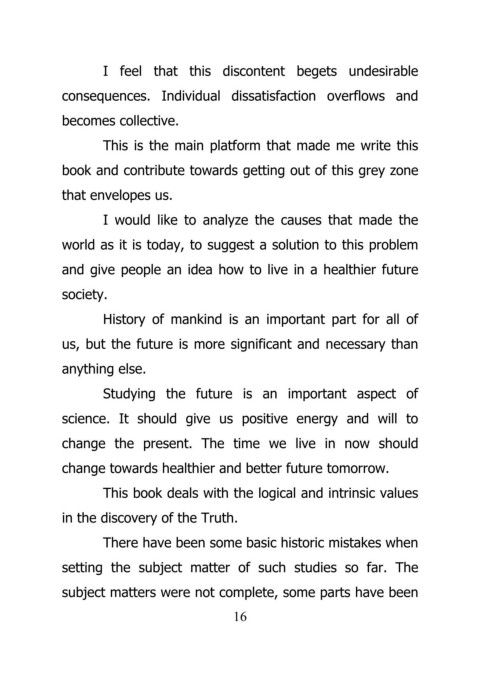 I feel that this discontent begets undesirable consequences. Individual dissatisfaction overflows and becomes collective.

This is the main platform that made me write this book and contribute towards getting out of this grey zone that envelopes us.

I would like to analyze the causes that made the world as it is today, to suggest a solution to this problem and give people an idea how to live in a healthier future society.

History of mankind is an important part for all of us, but the future is more significant and necessary than anything else.

Studying the future is an important aspect of science. It should give us positive energy and will to change the present. The time we live in now should change towards healthier and better future tomorrow.

This book deals with the logical and intrinsic values in the discovery of the Truth.

There have been some basic historic mistakes when setting the subject matter of such studies so far. The subject matters were not complete, some parts have been

16